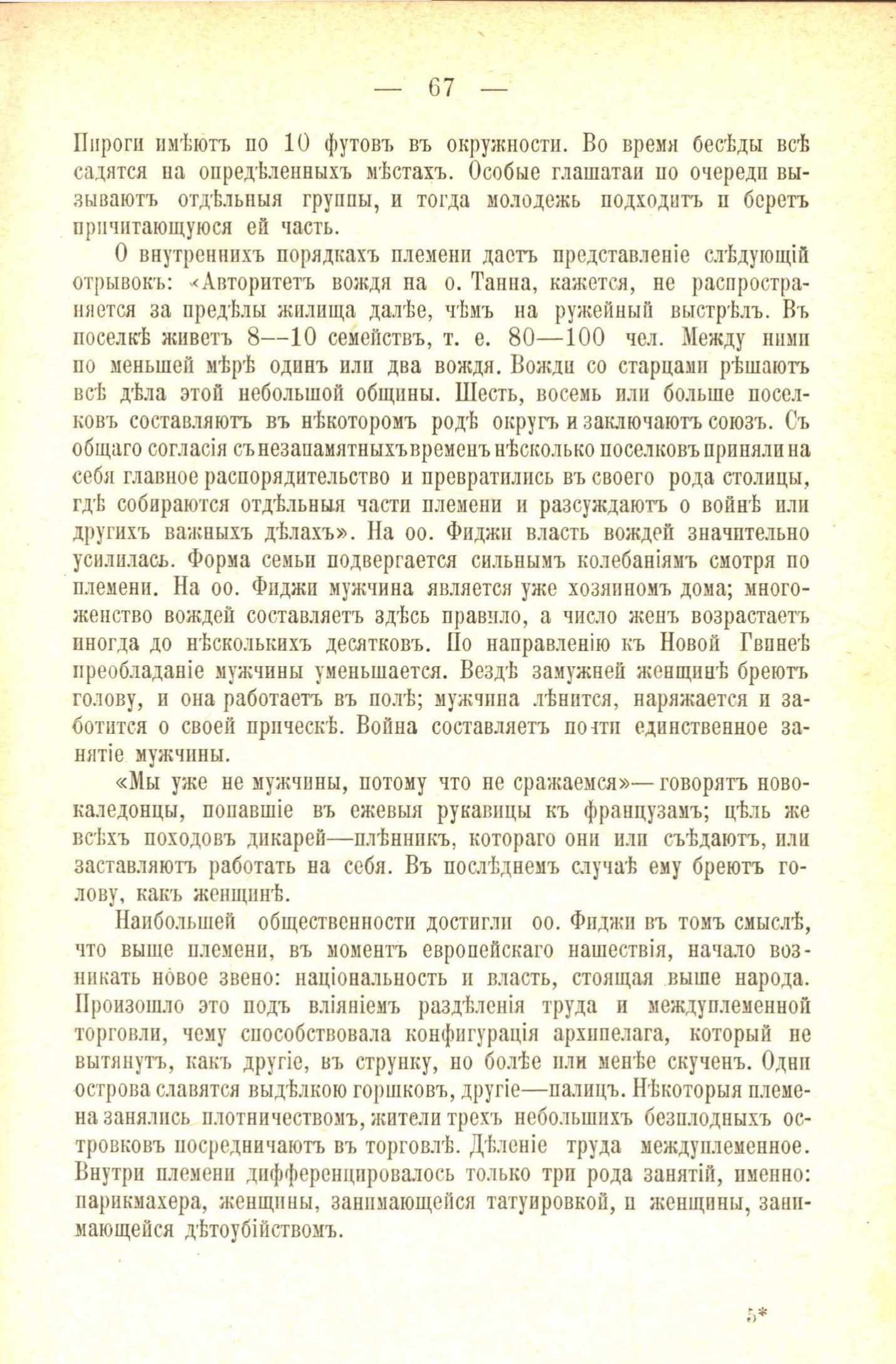 — 67 —

Пироги имѣютъ по 10 футовъ въ окружности. Во время бесѣды всѣ садятся на опредѣленныхъ мѣстахъ. Особые глашатаи по очереди вызываютъ отдѣльныя группы, и тогда молодежь подходитъ и беретъ причитающуюся ей часть.

О внутреннихъ порядкахъ племени дастъ представленіе слѣдующій отрывокъ: «Авторитетъ вождя на о. Танна, кажется, не распространяется за предѣлы жилища далѣе, чѣмъ на ружейный выстрѣлъ. Въ поселкѣ живетъ 8—10 семействъ, т. е. 80—100 чел. Между ними по меньшей мѣрѣ одинъ или два вождя. Вожди со старцами рѣшаютъ всѣ дѣла этой небольшой общины. Шесть, восемь или больше поселковъ составляютъ въ нѣкоторомъ родѣ округъ и заключаютъ союзъ. Съ общаго согласія съ незапамятныхъ временъ нѣсколько поселковъ приняли на себя главное распорядительство и превратились въ своего рода столицы, гдѣ собираются отдѣльныя части племени и разсуждаютъ о войнѣ или другихъ важныхъ дѣлахъ». На оо. Фиджи власть вождей значительно усилилась. Форма семьи подвергается сильнымъ колебаніямъ смотря по племени. На оо. Фиджи мужчина является уже хозяиномъ дома; многоженство вождей составляетъ здѣсь правило, а число женъ возрастаетъ иногда до нѣсколькихъ десятковъ. По направленію къ Новой Гвинеѣ преобладаніе мужчины уменьшается. Вездѣ замужней женщинѣ бреютъ голову, и она работаетъ въ полѣ; мужчина лѣнится, наряжается и заботится о своей прическѣ. Война составляетъ почти единственное занятіе мужчины.

«Мы уже не мужчины, потому что не сражаемся»— говорятъ новокаледонцы, попавшіе въ ежевыя рукавицы къ французамъ; цѣль же всѣхъ походовъ дикарей—плѣнникъ, котораго они или съѣдаютъ, или заставляютъ работать на себя. Въ послѣднемъ случаѣ ему бреютъ голову, какъ женщинѣ.

Наибольшей общественности достигли оо. Фиджи въ томъ смыслѣ, что выше племени, въ моментъ европейскаго нашествія, начало возникать новое звено: національность и власть, стоящая выше народа. Произошло это подъ вліяніемъ раздѣленія труда и междуплеменной торговли, чему способствовала конфигурація архипелага, который не вытянутъ, какъ другіе, въ струнку, но болѣе или менѣе скученъ. Одни острова славятся выдѣлкою горшковъ, другіе—палицъ. Нѣкоторыя племена занялись плотничествомъ, жители трехъ небольшихъ безплодныхъ островковъ посредничаютъ въ торговлѣ. Дѣленіе труда междуплеменное. Внутри племени дифференцировалось только три рода занятій, именно: парикмахера, женщины, занимающейся татуировкой, и женщины, занимающейся дѣтоубійствомъ.

5*